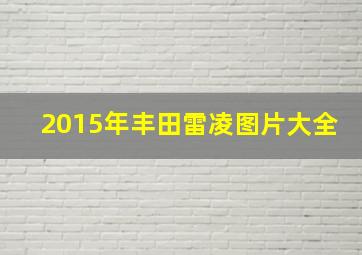 2015年丰田雷凌图片大全